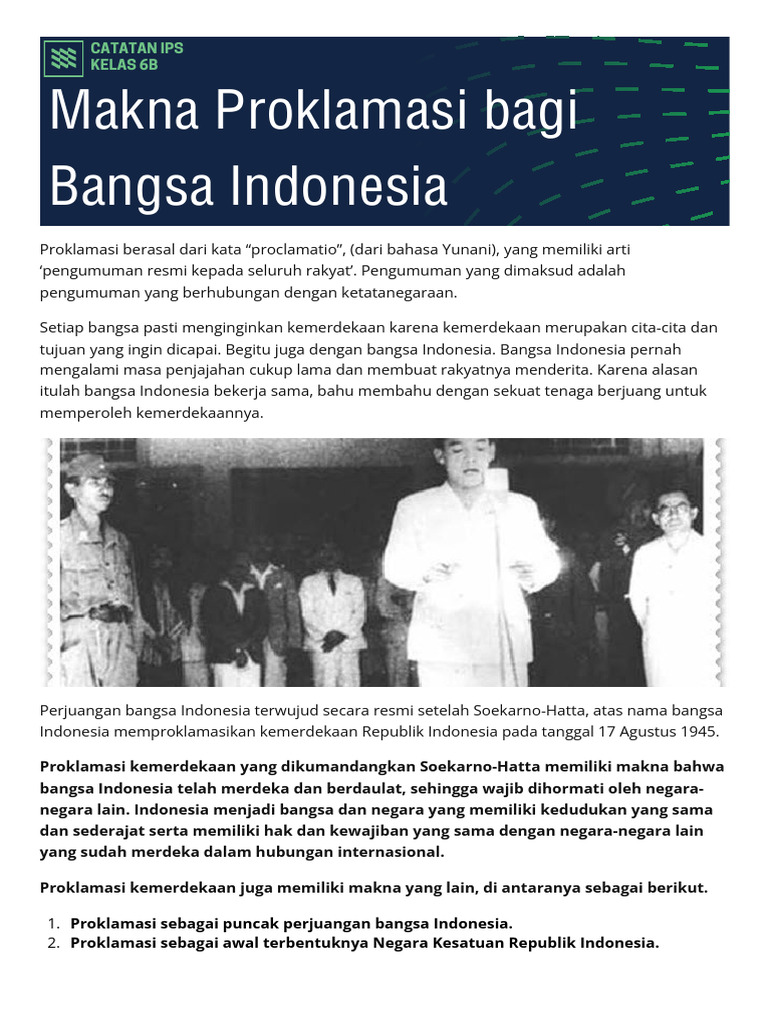 CATATAN IPS
KELAS 6B

Makna Proklamasi bagi Bangsa Indonesia

Proklamasi berasal dari kata "proclamatio", (dari bahasa Yunani), yang memiliki arti 'pengumuman resmi kepada seluruh rakyat'. Pengumuman yang dimaksud adalah pengumuman yang berhubungan dengan ketatanegaraan.

Setiap bangsa pasti menginginkan kemerdekaan karena kemerdekaan merupakan cita-cita dan tujuan yang ingin dicapai. Begitu juga dengan bangsa Indonesia. Bangsa Indonesia pernah mengalami masa penjajahan cukup lama dan membuat rakyatnya menderita. Karena alasan itulah bangsa Indonesia bekerja sama, bahu membahu dengan sekuat tenaga berjuang untuk memperoleh kemerdekaannya.

Perjuangan bangsa Indonesia terwujud secara resmi setelah Soekarno-Hatta, atas nama bangsa Indonesia memproklamasikan kemerdekaan Republik Indonesia pada tanggal 17 Agustus 1945.

Proklamasi kemerdekaan yang dikumandangkan Soekarno-Hatta memiliki makna bahwa bangsa Indonesia telah merdeka dan berdaulat, sehingga wajib dihormati oleh negara-negara lain. Indonesia menjadi bangsa dan negara yang memiliki kedudukan yang sama dan sederajat serta memiliki hak dan kewajiban yang sama dengan negara-negara lain yang sudah merdeka dalam hubungan internasional.

Proklamasi kemerdekaan juga memiliki makna yang lain, di antaranya sebagai berikut.

1. Proklamasi sebagai puncak perjuangan bangsa Indonesia.
2. Proklamasi sebagai awal terbentuknya Negara Kesatuan Republik Indonesia.